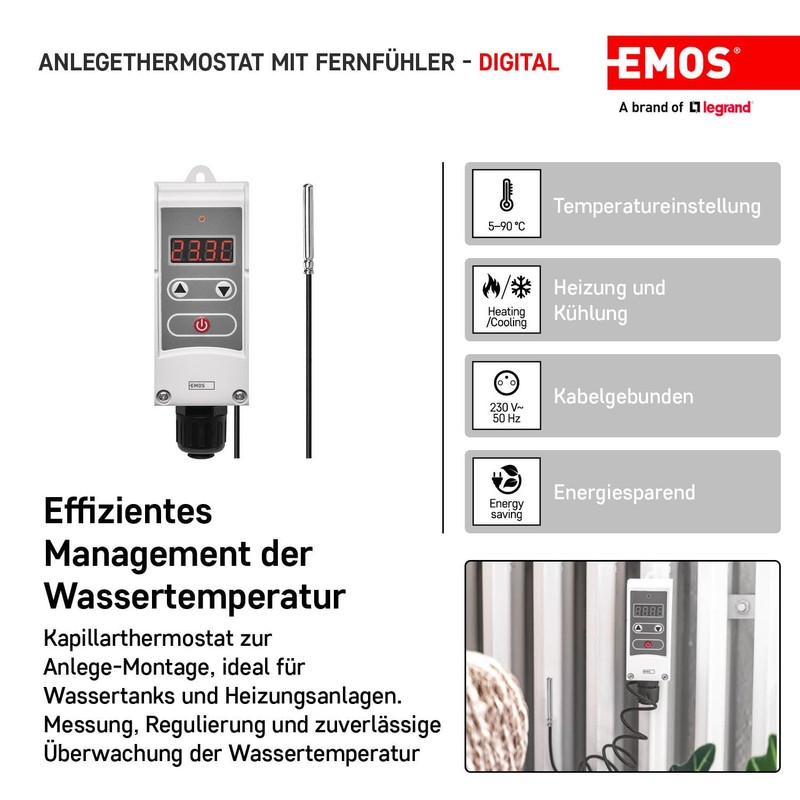 ANLEGETHERMOSTAT MIT FERNFÜHLER - DIGITAL

EMOS®
A brand of legrand

23.3C

EMOS

5–90 °C
Temperatureinstellung

Heating /Cooling
Heizung und Kühlung

230 V~ 50 Hz
Kabelgebunden

Energy saving
Energiesparend

Effizientes Management der Wassertemperatur

Kapillarthermostat zur Anlege-Montage, ideal für Wassertanks und Heizungsanlagen. Messung, Regulierung und zuverlässige Überwachung der Wassertemperatur